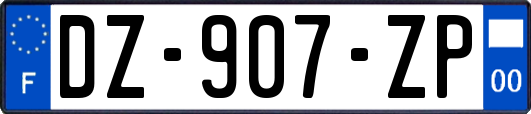 F
DZ-907-ZP
00